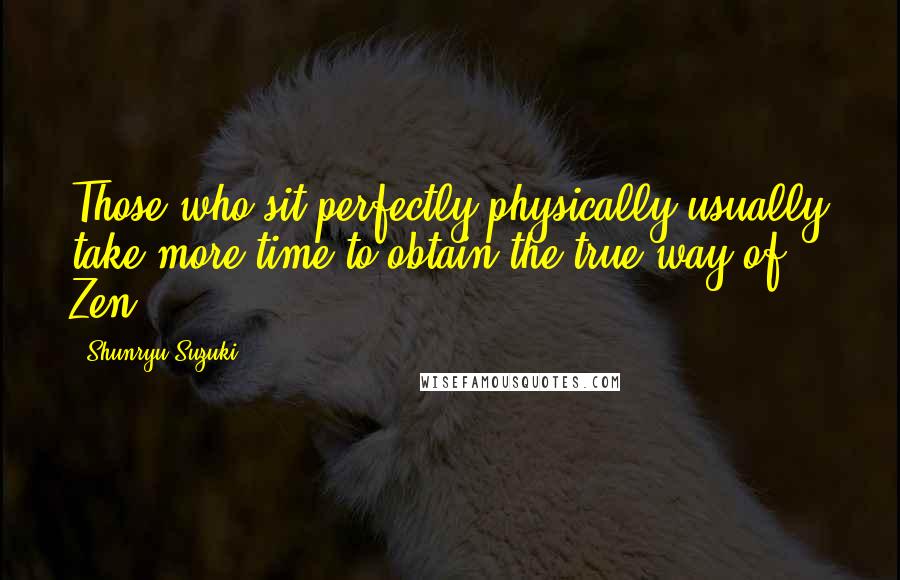 Those who sit perfectly physically usually take more time to obtain the true way of Zen

Shunryu Suzuki

WISEFAMOUSQUOTES.COM